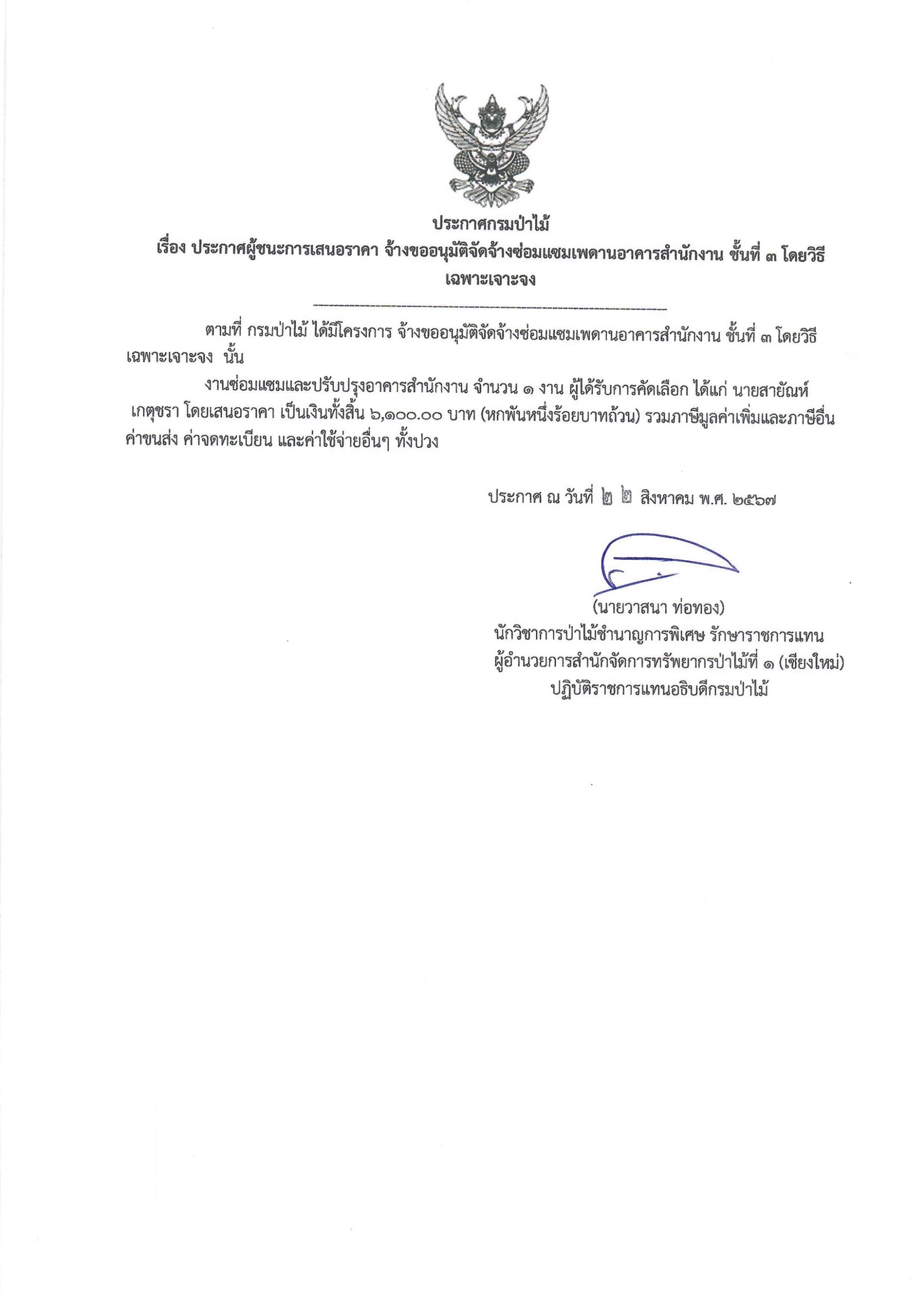 ประกาศกรมป่าไม้
เรื่อง ประกาศผู้ชนะการเสนอราคา จ้างขออนุมัติจัดจ้างซ่อมแซมเพดานอาคารสำนักงาน ชั้นที่ ๓ โดยวิธีเฉพาะเจาะจง

ตามที่ กรมป่าไม้ ได้มีโครงการ จ้างขออนุมัติจัดจ้างซ่อมแซมเพดานอาคารสำนักงาน ชั้นที่ ๓ โดยวิธีเฉพาะเจาะจง นั้น

งานซ่อมแซมและปรับปรุงอาคารสำนักงาน จำนวน ๑ งาน ผู้ได้รับการคัดเลือก ได้แก่ นายสายัณห์ เกตุชรา โดยเสนอราคา เป็นเงินทั้งสิ้น ๖,๑๐๐.๐๐ บาท (หกพันหนึ่งร้อยบาทถ้วน) รวมภาษีมูลค่าเพิ่มและภาษีอื่น ค่าขนส่ง ค่าจดทะเบียน และค่าใช้จ่ายอื่นๆ ทั้งปวง

ประกาศ ณ วันที่ ๒ ๒ สิงหาคม พ.ศ. ๒๕๖๗

(นายวาสนา ท่อทอง)
นักวิชาการป่าไม้ชำนาญการพิเศษ รักษาราชการแทน
ผู้อำนวยการสำนักจัดการทรัพยากรป่าไม้ที่ ๑ (เชียงใหม่)
ปฏิบัติราชการแทนอธิบดีกรมป่าไม้